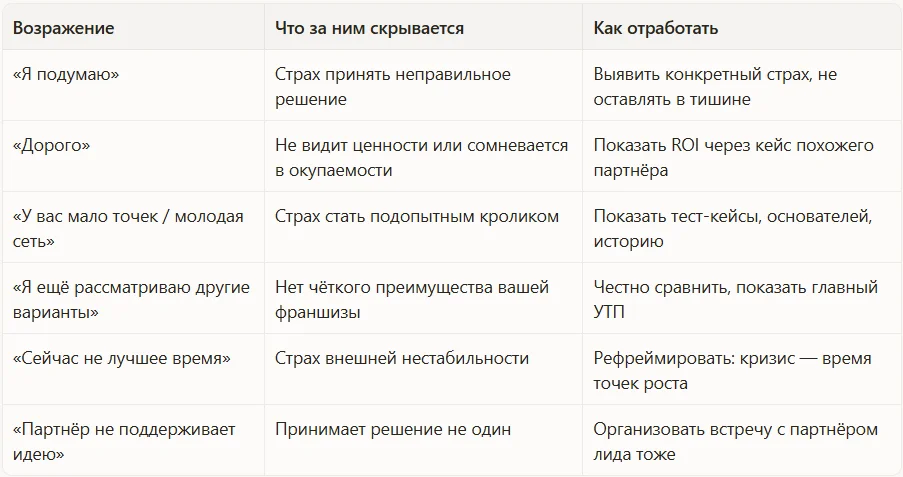 | Возражение | Что за ним скрывается | Как отработать |
|---|---|---|
| «Я подумаю» | Страх принять неправильное решение | Выявить конкретный страх, не оставлять в тишине |
| «Дорого» | Не видит ценности или сомневается в окупаемости | Показать ROI через кейс похожего партнёра |
| «У вас мало точек / молодая сеть» | Страх стать подопытным кроликом | Показать тест-кейсы, основателей, историю |
| «Я ещё рассматриваю другие варианты» | Нет чёткого преимущества вашей франшизы | Честно сравнить, показать главный УТП |
| «Сейчас не лучшее время» | Страх внешней нестабильности | Рефреймировать: кризис — время точек роста |
| «Партнёр не поддерживает идею» | Принимает решение не один | Организовать встречу с партнёром лида тоже |